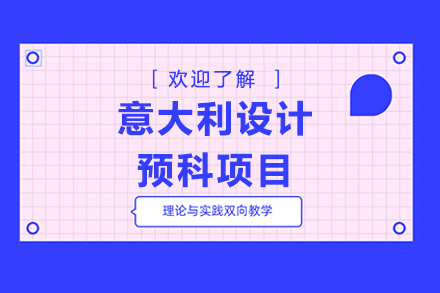 [ 欢迎了解 ]

意大利设计
预科项目

理论与实践双向教学